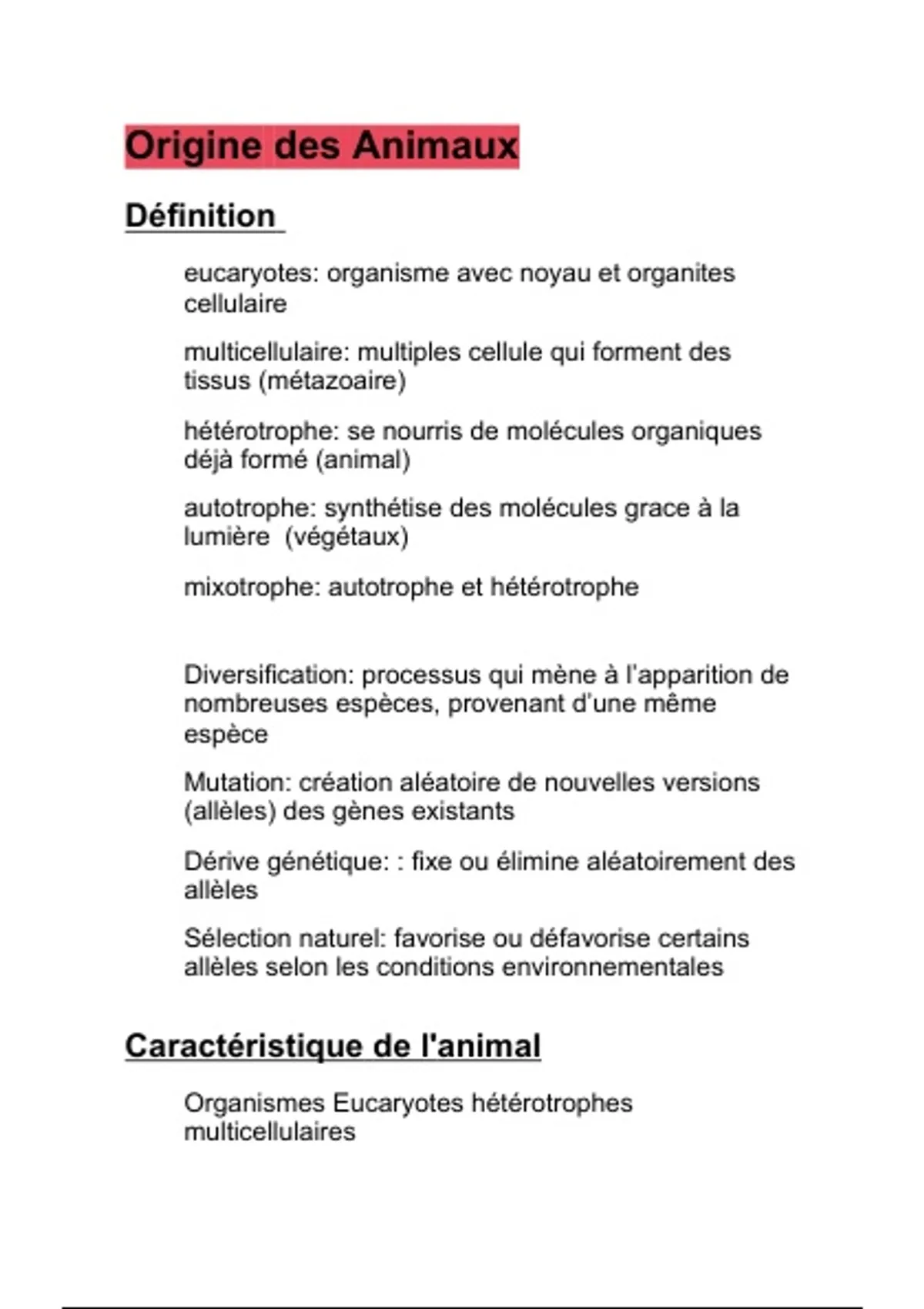 Origine des Animaux

Définition

eucaryotes: organisme avec noyau et organites cellulaire

multicellulaire: multiples cellule qui forment des tissus (métazoaire)

hétérotrophe: se nourris de molécules organiques déjà formé (animal)

autotrophe: synthétise des molécules grace à la lumière (végétaux)

mixotrophe: autotrophe et hétérotrophe

Diversification: processus qui mène à l'apparition de nombreuses espèces, provenant d'une même espèce

Mutation: création aléatoire de nouvelles versions (allèles) des gènes existants

Dérive génétique: : fixe ou élimine aléatoirement des allèles

Sélection naturel: favorise ou défavorise certains allèles selon les conditions environnementales

Caractéristique de l'animal

Organismes Eucaryotes hétérotrophes multicellulaires